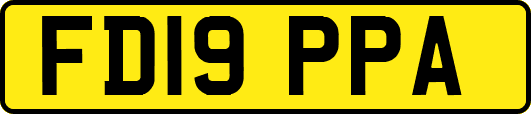 FD19 PPA